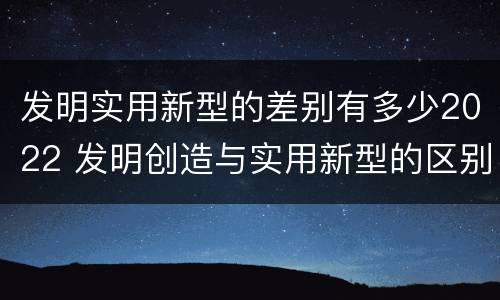 发明实用新型的差别有多少2022 发明创造与实用新型的区别